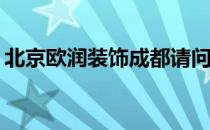 北京欧润装饰成都请问